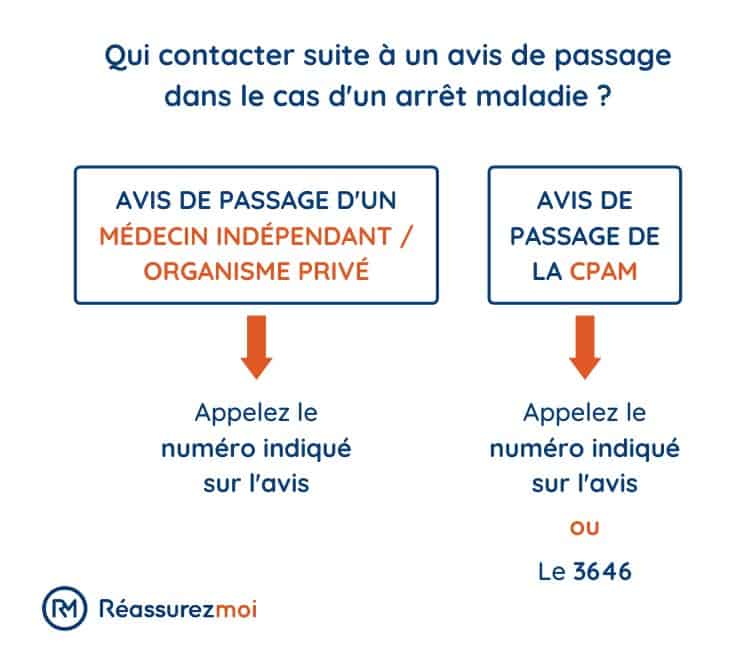 Qui contacter suite à un avis de passage dans le cas d'un arrêt maladie ?

AVIS DE PASSAGE D'UN MÉDECIN INDÉPENDANT / ORGANISME PRIVÉ

Appelez le numéro indiqué sur l'avis

AVIS DE PASSAGE DE LA CPAM

Appelez le numéro indiqué sur l'avis

ou

Le 3646

RM Réassurezmoi